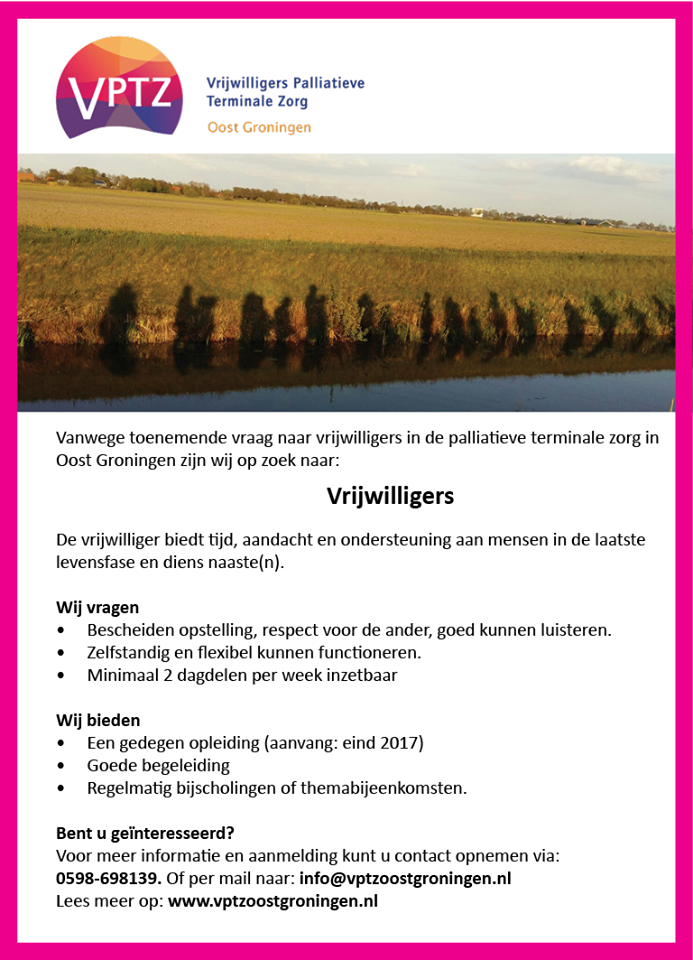 VPTZ

Vrijwilligers Palliatieve
Terminale Zorg

Oost Groningen

Vanwege toenemende vraag naar vrijwilligers in de palliatieve terminale zorg in Oost Groningen zijn wij op zoek naar:

Vrijwilligers

De vrijwilliger biedt tijd, aandacht en ondersteuning aan mensen in de laatste levensfase en diens naaste(n).

Wij vragen
• Bescheiden opstelling, respect voor de ander, goed kunnen luisteren.
• Zelfstandig en flexibel kunnen functioneren.
• Minimaal 2 dagdelen per week inzetbaar

Wij bieden
• Een gedegen opleiding (aanvang: eind 2017)
• Goede begeleiding
• Regelmatig bijscholingen of themabijeenkomsten.

Bent u geïnteresseerd?
Voor meer informatie en aanmelding kunt u contact opnemen via:
0598-698139. Of per mail naar: info@vptzoostgroningen.nl
Lees meer op: www.vptzoostgroningen.nl